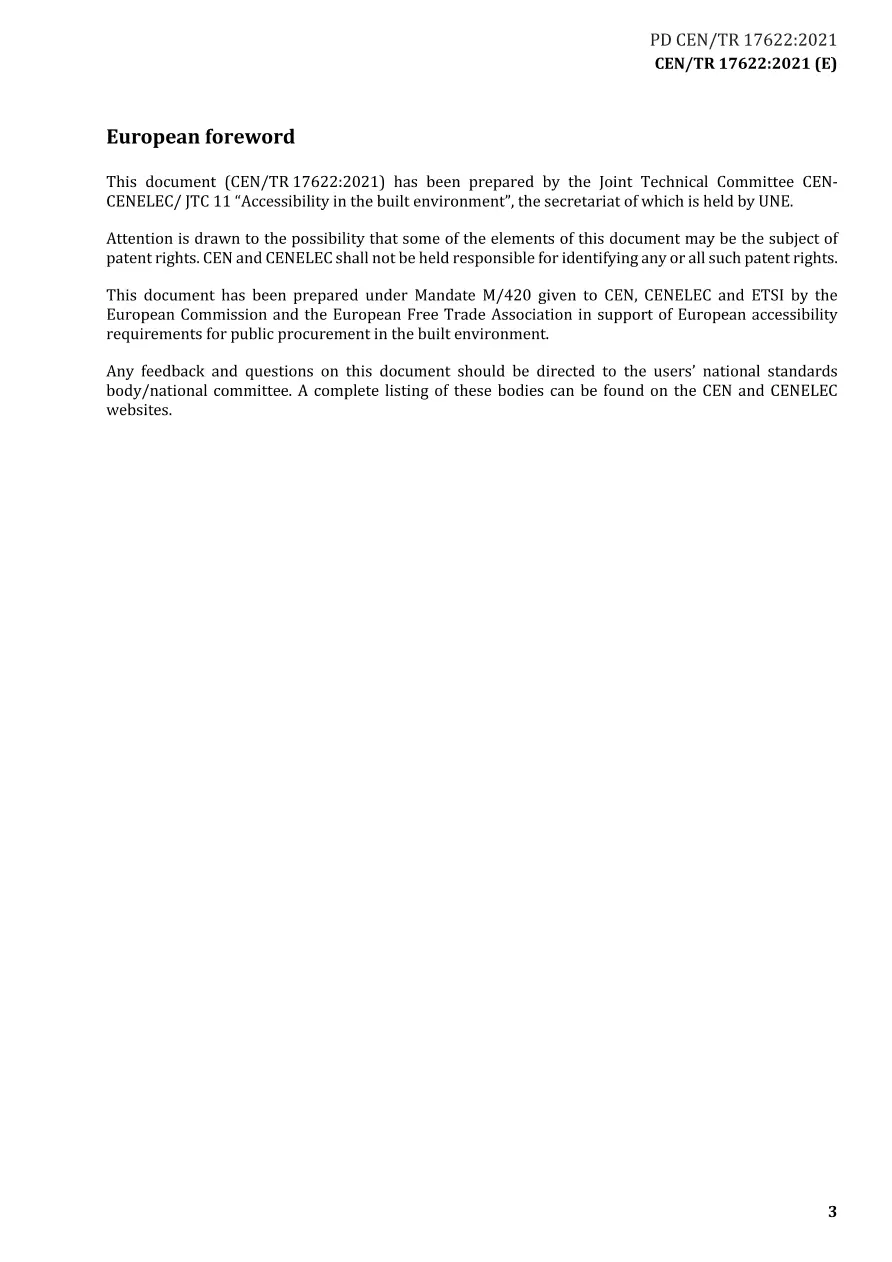 PD CEN/TR 17622:2021
CEN/TR 17622:2021 (E)

European foreword

This document (CEN/TR 17622:2021) has been prepared by the Joint Technical Committee CEN-CENELEC/ JTC 11 "Accessibility in the built environment", the secretariat of which is held by UNE.

Attention is drawn to the possibility that some of the elements of this document may be the subject of patent rights. CEN and CENELEC shall not be held responsible for identifying any or all such patent rights.

This document has been prepared under Mandate M/420 given to CEN, CENELEC and ETSI by the European Commission and the European Free Trade Association in support of European accessibility requirements for public procurement in the built environment.

Any feedback and questions on this document should be directed to the users' national standards body/national committee. A complete listing of these bodies can be found on the CEN and CENELEC websites.

3